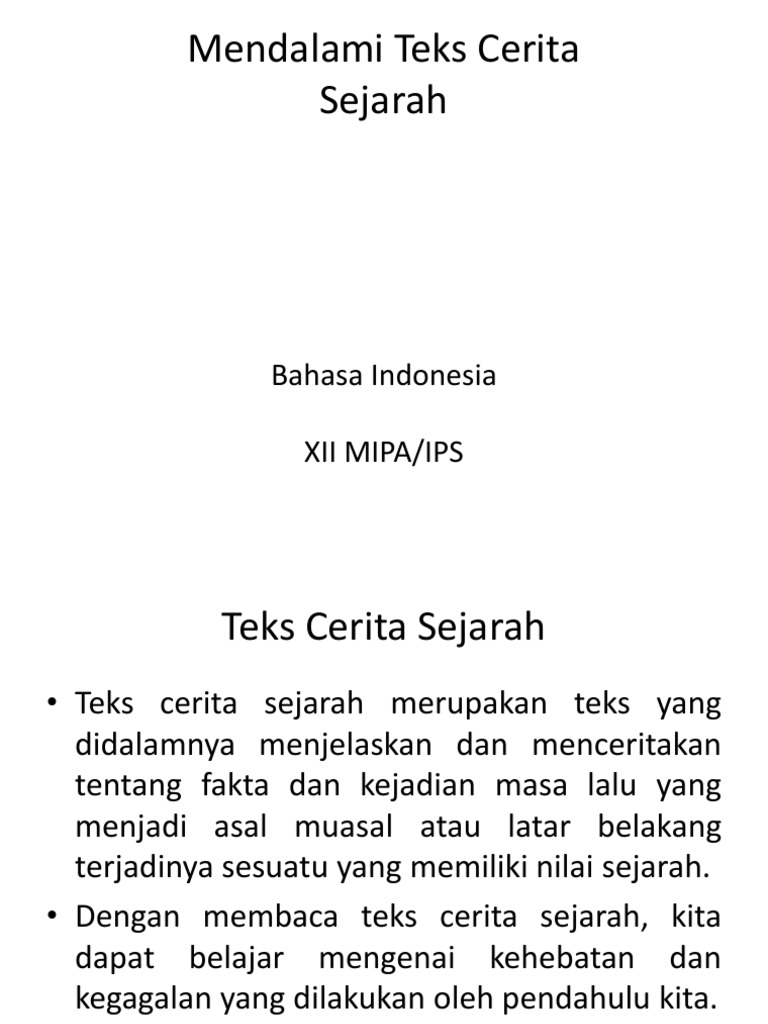 Mendalami Teks Cerita Sejarah

Bahasa Indonesia

XII MIPA/IPS

Teks Cerita Sejarah

• Teks cerita sejarah merupakan teks yang didalamnya menjelaskan dan menceritakan tentang fakta dan kejadian masa lalu yang menjadi asal muasal atau latar belakang terjadinya sesuatu yang memiliki nilai sejarah.

• Dengan membaca teks cerita sejarah, kita dapat belajar mengenai kehebatan dan kegagalan yang dilakukan oleh pendahulu kita.